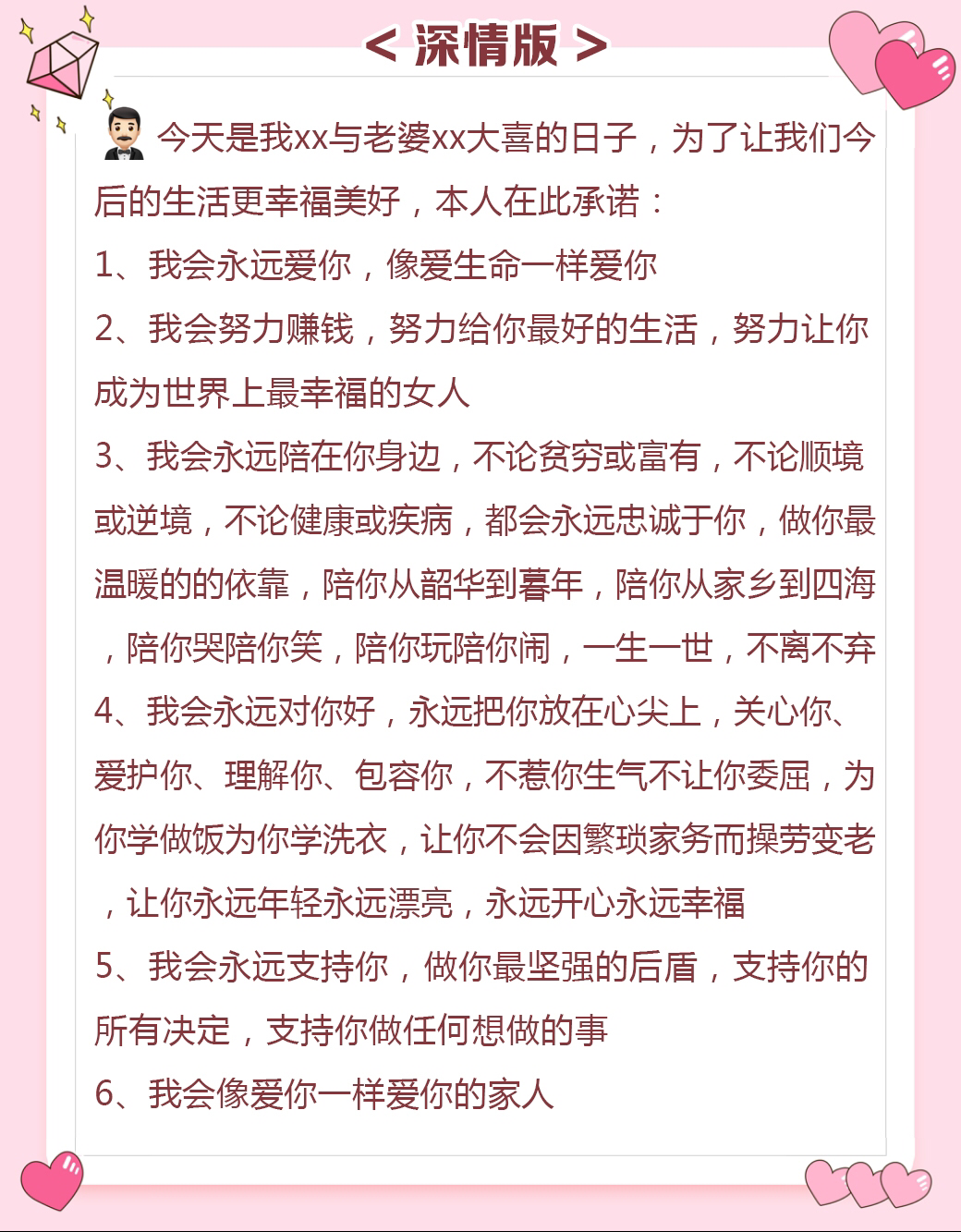 < 深情版 >

今天是我xx与老婆xx大喜的日子，为了让我们今后的生活更幸福美好，本人在此承诺：

1、我会永远爱你，像爱生命一样爱你

2、我会努力赚钱，努力给你最好的生活，努力让你成为世界上最幸福的女人

3、我会永远陪在你身边，不论贫穷或富有，不论顺境或逆境，不论健康或疾病，都会永远忠诚于你，做你最温暖的的依靠，陪你从韶华到暮年，陪你从家乡到四海，陪你哭陪你笑，陪你玩陪你闹，一生一世，不离不弃

4、我会永远对你好，永远把你放在心尖上，关心你、爱护你、理解你、包容你，不惹你生气不让你委屈，为你学做饭为你学洗衣，让你不会因繁琐家务而操劳变老，让你永远年轻永远漂亮，永远开心永远幸福

5、我会永远支持你，做你最坚强的后盾，支持你的所有决定，支持你做任何想做的事

6、我会像爱你一样爱你的家人